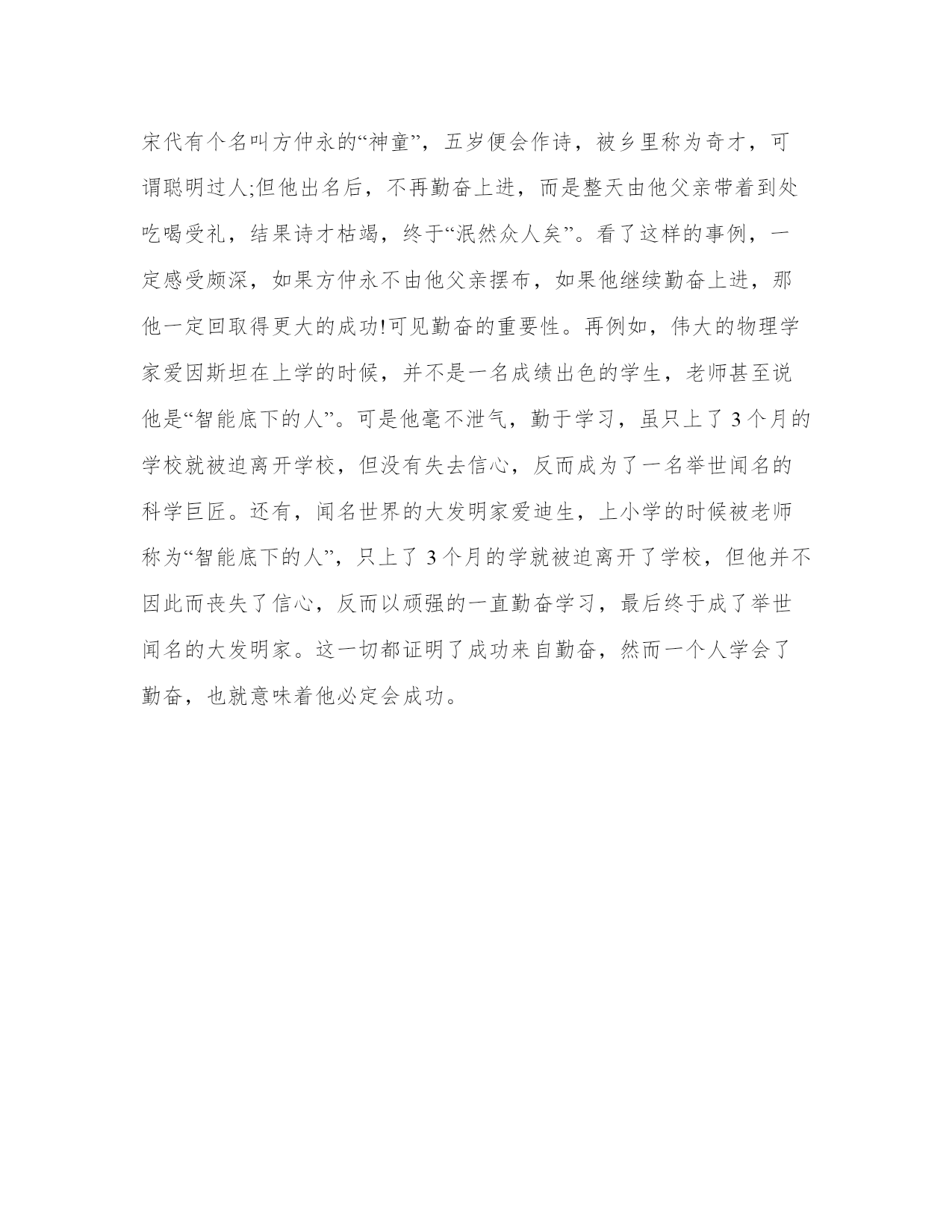 宋代有个名叫方仲永的“神童”，五岁便会作诗，被乡里称为奇才，可谓聪明过人;但他出名后，不再勤奋上进，而是整天由他父亲带着到处吃喝受礼，结果诗才枯竭，终于“泯然众人矣”。看了这样的事例，一定感受颇深，如果方仲永不由他父亲摆布，如果他继续勤奋上进，那他一定回取得更大的成功!可见勤奋的重要性。再例如，伟大的物理学家爱因斯坦在上学的时候，并不是一名成绩出色的学生，老师甚至说他是“智能底下的人”。可是他毫不泄气，勤于学习，虽只上了3个月的学校就被迫离开学校，但没有失去信心，反而成为了一名举世闻名的科学巨匠。还有，闻名世界的大发明家爱迪生，上小学的时候被老师称为“智能底下的人”，只上了3个月的学就被迫离开了学校，但他并不因此而丧失了信心，反而以顽强的一直勤奋学习，最后终于成了举世闻名的大发明家。这一切都证明了成功来自勤奋，然而一个人学会了勤奋，也就意味着他必定会成功。